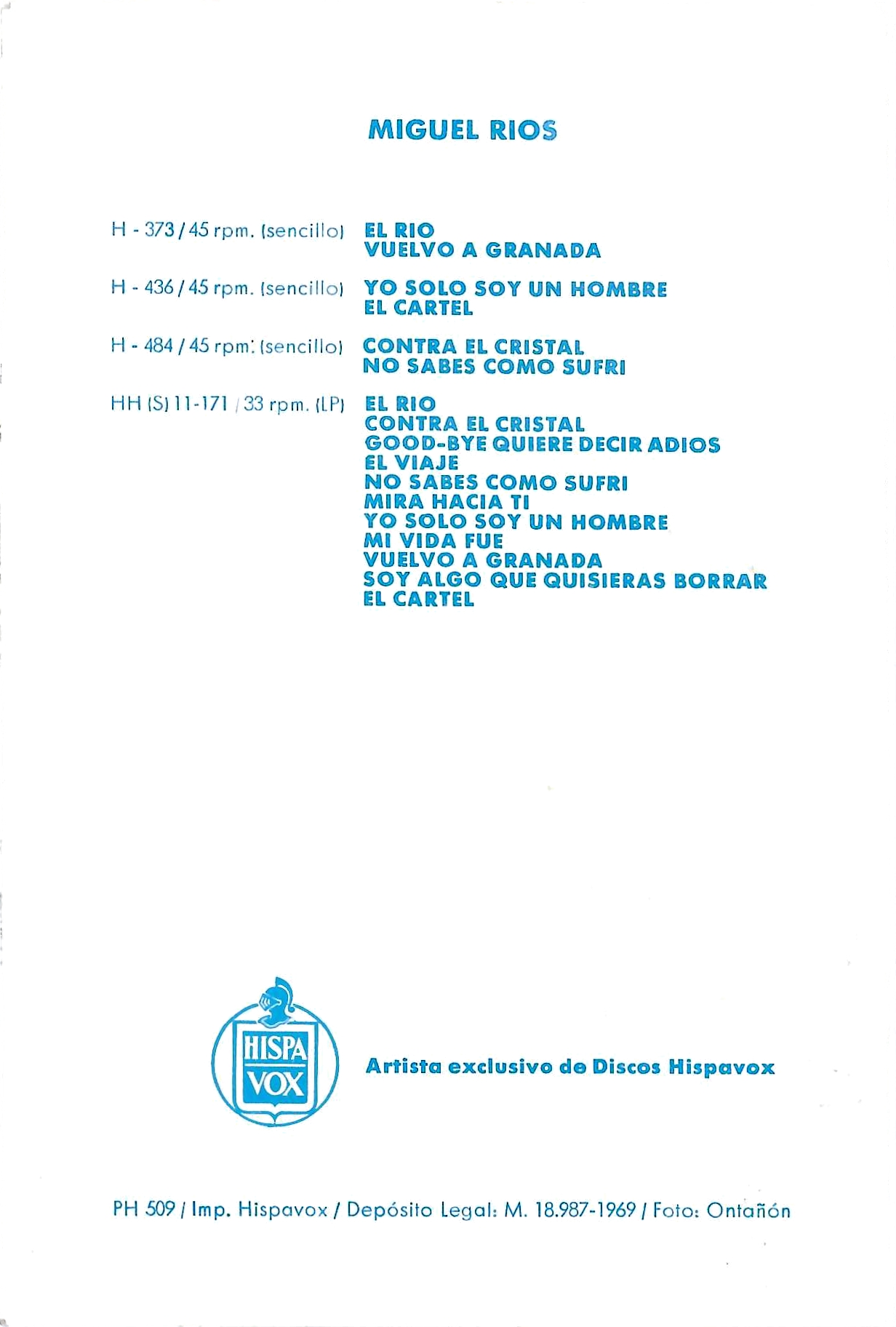 MIGUEL RIOS

H - 373 / 45 rpm. (sencillo) EL RIO
VUELVO A GRANADA

H - 436 / 45 rpm. (sencillo) YO SOLO SOY UN HOMBRE
EL CARTEL

H - 484 / 45 rpm. (sencillo) CONTRA EL CRISTAL
NO SABES COMO SUFRI

HH (S) 11-171 / 33 rpm. (LP) EL RIO
CONTRA EL CRISTAL
GOOD-BYE QUIERE DECIR ADIOS
EL VIAJE
NO SABES COMO SUFRI
MIRA HACIA TI
YO SOLO SOY UN HOMBRE
MI VIDA FUE
VUELVO A GRANADA
SOY ALGO QUE QUISIERAS BORRAR
EL CARTEL

HISPA VOX

Artista exclusivo de Discos Hispavox

PH 509 / Imp. Hispavox / Depósito Legal: M. 18.987-1969 / Foto: Ontañón